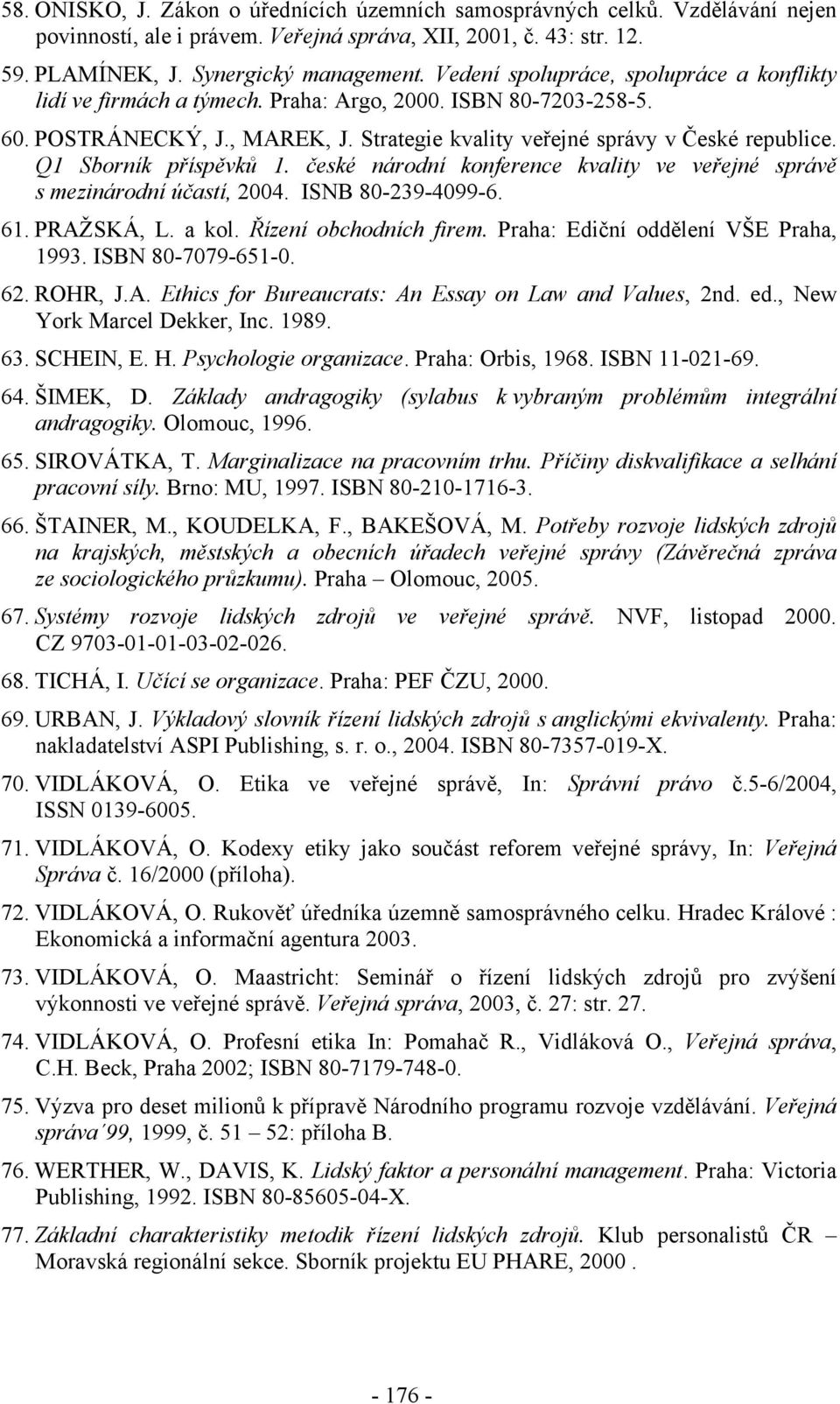 58. ONISKO, J. Zákon o úřednících územních samosprávných celků. Vzdělávání nejen povinností, ale i právem. Veřejná správa, XII, 2001, č. 43: str. 12.

59. PLAMÍNEK, J. Synergický management. Vedení spolupráce, spolupráce a konflikty lidí ve firmách a týmech. Praha: Argo, 2000. ISBN 80-7203-258-5.

60. POSTRÁNECKÝ, J., MAREK, J. Strategie kvality veřejné správy v České republice. Q1 Sborník příspěvků 1. české národní konference kvality ve veřejné správě s mezinárodní účastí, 2004. ISNB 80-239-4099-6.

61. PRAŽSKÁ, L. a kol. Řízení obchodních firem. Praha: Ediční oddělení VŠE Praha, 1993. ISBN 80-7079-651-0.

62. ROHR, J.A. Ethics for Bureaucrats: An Essay on Law and Values, 2nd. ed., New York Marcel Dekker, Inc. 1989.

63. SCHEIN, E. H. Psychologie organizace. Praha: Orbis, 1968. ISBN 11-021-69.

64. ŠIMEK, D. Základy andragogiky (sylabus k vybraným problémům integrální andragogiky. Olomouc, 1996.

65. SIROVÁTKA, T. Marginalizace na pracovním trhu. Příčiny diskvalifikace a selhání pracovní síly. Brno: MU, 1997. ISBN 80-210-1716-3.

66. ŠTAINER, M., KOUDELKA, F., BAKEŠOVÁ, M. Potřeby rozvoje lidských zdrojů na krajských, městských a obecních úřadech veřejné správy (Závěrečná zpráva ze sociologického průzkumu). Praha – Olomouc, 2005.

67. Systémy rozvoje lidských zdrojů ve veřejné správě. NVF, listopad 2000. CZ 9703-01-01-03-02-026.

68. TICHÁ, I. Učící se organizace. Praha: PEF ČZU, 2000.

69. URBAN, J. Výkladový slovník řízení lidských zdrojů s anglickými ekvivalenty. Praha: nakladatelství ASPI Publishing, s. r. o., 2004. ISBN 80-7357-019-X.

70. VIDLÁKOVÁ, O. Etika ve veřejné správě, In: Správní právo č.5-6/2004, ISSN 0139-6005.

71. VIDLÁKOVÁ, O. Kodexy etiky jako součást reforem veřejné správy, In: Veřejná Správa č. 16/2000 (příloha).

72. VIDLÁKOVÁ, O. Rukověť úředníka územně samosprávného celku. Hradec Králové : Ekonomická a informační agentura 2003.

73. VIDLÁKOVÁ, O. Maastricht: Seminář o řízení lidských zdrojů pro zvýšení výkonnosti ve veřejné správě. Veřejná správa, 2003, č. 27: str. 27.

74. VIDLÁKOVÁ, O. Profesní etika In: Pomahač R., Vidláková O., Veřejná správa, C.H. Beck, Praha 2002; ISBN 80-7179-748-0.

75. Výzva pro deset milionů k přípravě Národního programu rozvoje vzdělávání. Veřejná správa´99, 1999, č. 51 – 52: příloha B.

76. WERTHER, W., DAVIS, K. Lidský faktor a personální management. Praha: Victoria Publishing, 1992. ISBN 80-85605-04-X.

77. Základní charakteristiky metodik řízení lidských zdrojů. Klub personalistů ČR – Moravská regionální sekce. Sborník projektu EU PHARE, 2000 .

- 176 -